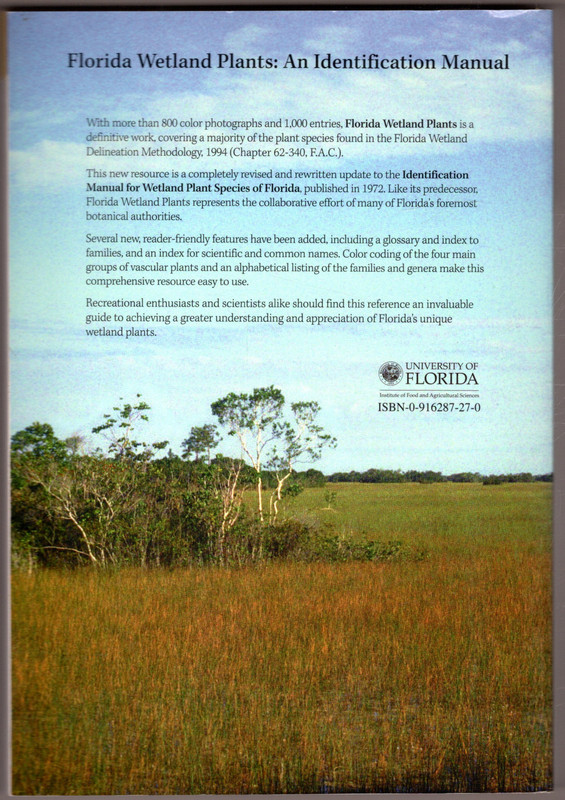 Florida Wetland Plants: An Identification Manual

With more than 800 color photographs and 1,000 entries, Florida Wetland Plants is a definitive work, covering a majority of the plant species found in the Florida Wetland Delineation Methodology, 1994 (Chapter 62-340, F.A.C.).

This new resource is a completely revised and rewritten update to the Identification Manual for Wetland Plant Species of Florida, published in 1972. Like its predecessor, Florida Wetland Plants represents the collaborative effort of many of Florida's foremost botanical authorities.

Several new, reader-friendly features have been added, including a glossary and index to families, and an index for scientific and common names. Color coding of the four main groups of vascular plants and an alphabetical listing of the families and genera make this comprehensive resource easy to use.

Recreational enthusiasts and scientists alike should find this reference an invaluable guide to achieving a greater understanding and appreciation of Florida's unique wetland plants.

UNIVERSITY OF FLORIDA
Institute of Food and Agricultural Sciences
ISBN-0-916287-27-0